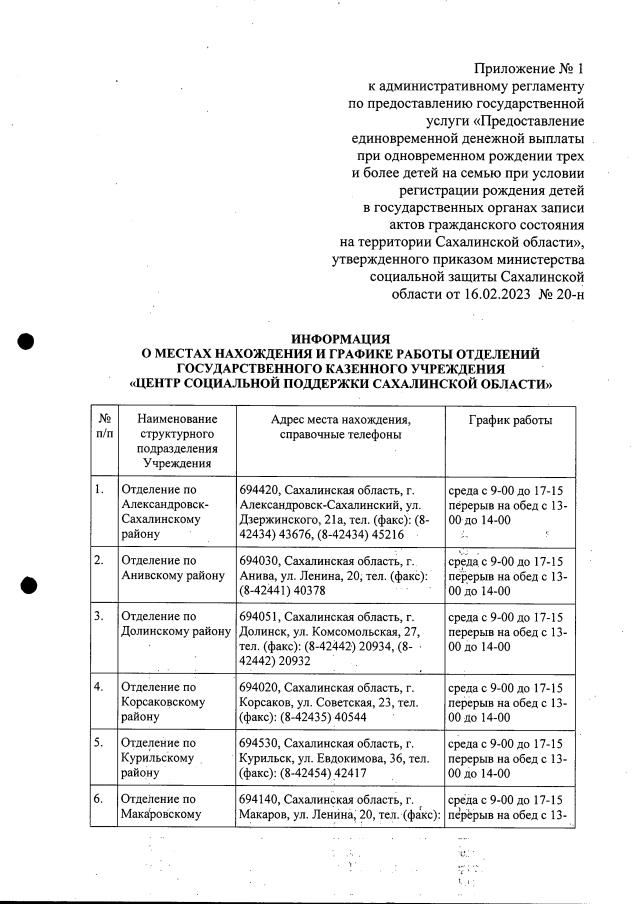 Приложение № 1
к административному регламенту
по предоставлению государственной
услуги «Предоставление
единовременной денежной выплаты
при одновременном рождении трех
и более детей на семью при условии
регистрации рождения детей
в государственных органах записи
актов гражданского состояния
на территории Сахалинской области»,
утвержденного приказом министерства
социальной защиты Сахалинской
области от 16.02.2023 № 20-н

ИНФОРМАЦИЯ
О МЕСТАХ НАХОЖДЕНИЯ И ГРАФИКЕ РАБОТЫ ОТДЕЛЕНИЙ
ГОСУДАРСТВЕННОГО КАЗЕННОГО УЧРЕЖДЕНИЯ
«ЦЕНТР СОЦИАЛЬНОЙ ПОДДЕРЖКИ САХАЛИНСКОЙ ОБЛАСТИ»

| № п/п | Наименование структурного подразделения Учреждения | Адрес места нахождения, справочные телефоны | График работы |
|---|---|---|---|
| 1. | Отделение по Александровск-Сахалинскому району | 694420, Сахалинская область, г. Александровск-Сахалинский, ул. Дзержинского, 21а, тел. (факс): (8-42434) 43676, (8-42434) 45216 | среда с 9-00 до 17-15 перерыв на обед с 13-00 до 14-00 |
| 2. | Отделение по Анивскому району | 694030, Сахалинская область, г. Анива, ул. Ленина, 20, тел. (факс): (8-42441) 40378 | среда с 9-00 до 17-15 перерыв на обед с 13-00 до 14-00 |
| 3. | Отделение по Долинскому району | 694051, Сахалинская область, г. Долинск, ул. Комсомольская, 27, тел. (факс): (8-42442) 20934, (8-42442) 20932 | среда с 9-00 до 17-15 перерыв на обед с 13-00 до 14-00 |
| 4. | Отделение по Корсаковскому району | 694020, Сахалинская область, г. Корсаков, ул. Советская, 23, тел. (факс): (8-42435) 40544 | среда с 9-00 до 17-15 перерыв на обед с 13-00 до 14-00 |
| 5. | Отделение по Курильскому району | 694530, Сахалинская область, г. Курильск, ул. Евдокимова, 36, тел. (факс): (8-42454) 42417 | среда с 9-00 до 17-15 перерыв на обед с 13-00 до 14-00 |
| 6. | Отделение по Макаровскому | 694140, Сахалинская область, г. Макаров, ул. Ленина, 20, тел. (факс): | среда с 9-00 до 17-15 перерыв на обед с 13- |